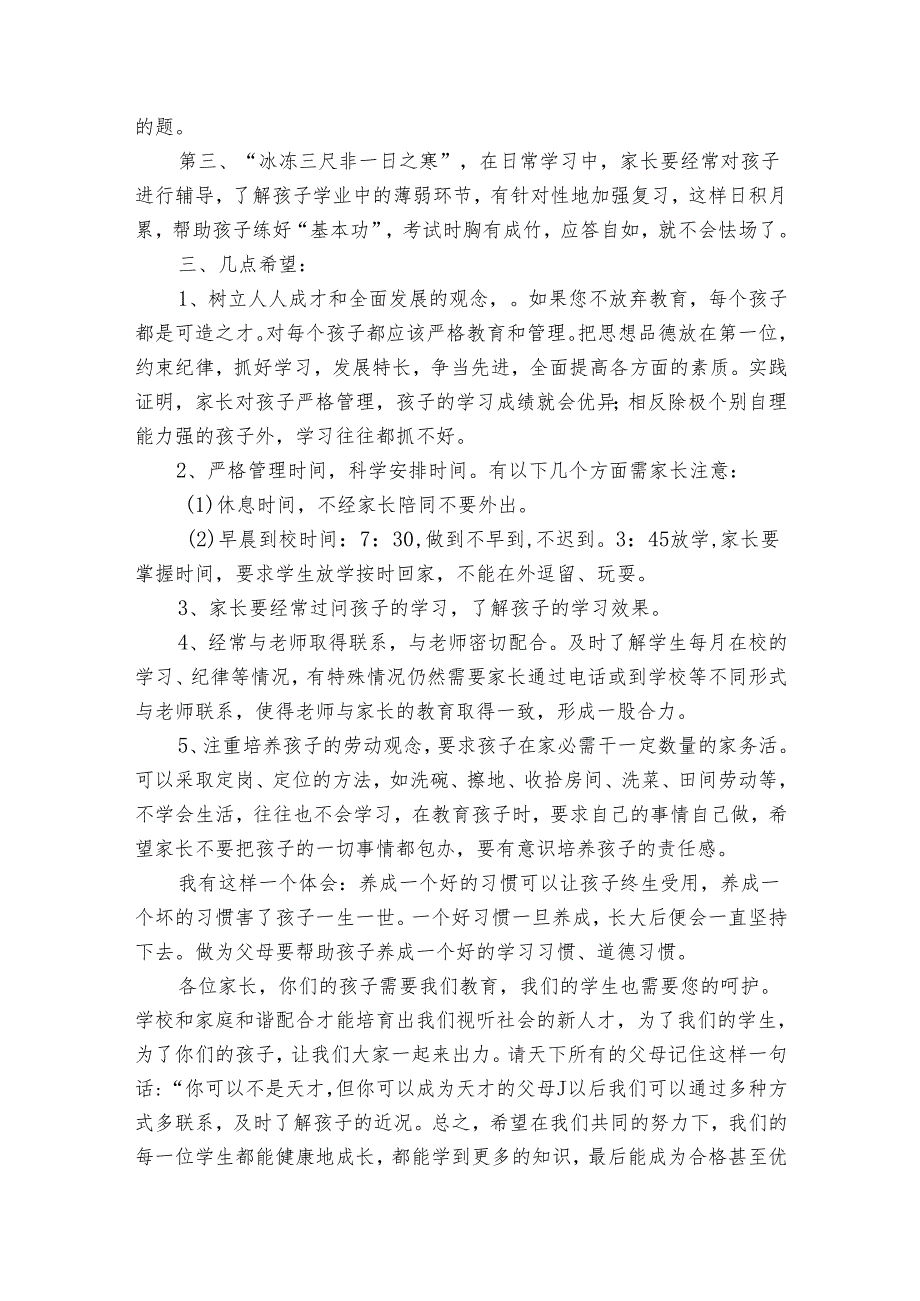 的题。

第三、“冰冻三尺非一日之寒”，在日常学习中，家长要经常对孩子进行辅导，了解孩子学业中的薄弱环节，有针对性地加强复习，这样日积月累，帮助孩子练好“基本功”，考试时胸有成竹，应答自如，就不会怯场了。

三、几点希望：

1、树立人人成才和全面发展的观念，。如果您不放弃教育，每个孩子都是可造之才。对每个孩子都应该严格教育和管理。把思想品德放在第一位，约束纪律，抓好学习，发展特长，争当先进，全面提高各方面的素质。实践证明，家长对孩子严格管理，孩子的学习成绩就会优异；相反除极个别自理能力强的孩子外，学习往往都抓不好。

2、严格管理时间，科学安排时间。有以下几个方面需家长注意：

(1)休息时间，不经家长陪同不要外出。

(2)早晨到校时间：7：30,做到不早到,不迟到。3：45放学,家长要掌握时间，要求学生放学按时回家，不能在外逗留、玩耍。

3、家长要经常过问孩子的学习，了解孩子的学习效果。

4、经常与老师取得联系，与老师密切配合。及时了解学生每月在校的学习、纪律等情况，有特殊情况仍然需要家长通过电话或到学校等不同形式与老师联系，使得老师与家长的教育取得一致，形成一股合力。

5、注重培养孩子的劳动观念，要求孩子在家必需干一定数量的家务活。可以采取定岗、定位的方法，如洗碗、擦地、收拾房间、洗菜、田间劳动等，不学会生活，往往也不会学习，在教育孩子时，要求自己的事情自己做，希望家长不要把孩子的一切事情都包办，要有意识培养孩子的责任感。

我有这样一个体会：养成一个好的习惯可以让孩子终生受用，养成一个坏的习惯害了孩子一生一世。一个好习惯一旦养成，长大后便会一直坚持下去。做为父母要帮助孩子养成一个好的学习习惯、道德习惯。

各位家长，你们的孩子需要我们教育，我们的学生也需要您的呵护。学校和家庭和谐配合才能培育出我们视听社会的新人才，为了我们的学生，为了你们的孩子，让我们大家一起来出力。请天下所有的父母记住这样一句话：“你可以不是天才，但你可以成为天才的父母J以后我们可以通过多种方式多联系，及时了解孩子的近况。总之，希望在我们共同的努力下，我们的每一位学生都能健康地成长，都能学到更多的知识，最后能成为合格甚至优